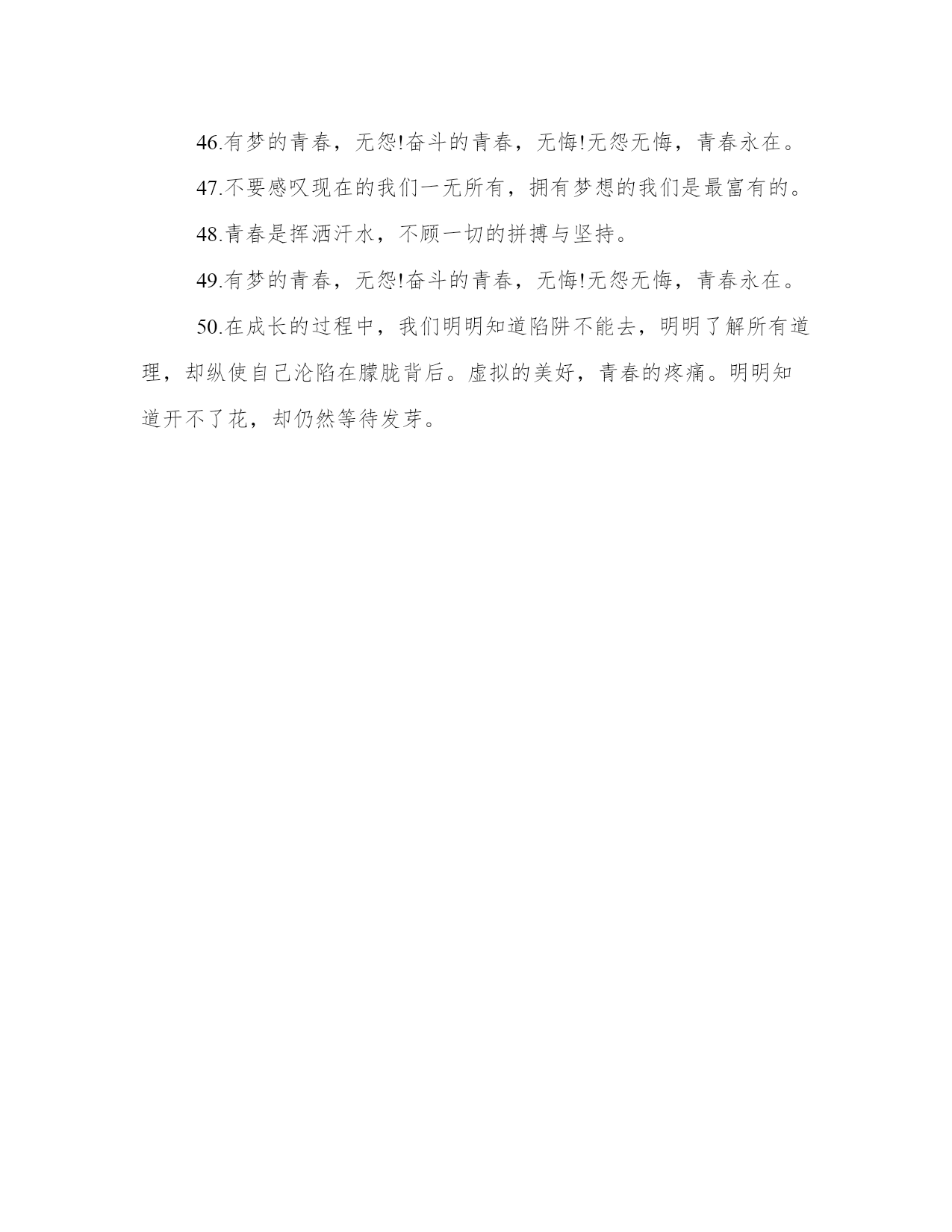 46.有梦的青春，无怨!奋斗的青春，无悔!无怨无悔，青春永在。

47.不要感叹现在的我们一无所有，拥有梦想的我们是最富有的。

48.青春是挥洒汗水，不顾一切的拼搏与坚持。

49.有梦的青春，无怨!奋斗的青春，无悔!无怨无悔，青春永在。

50.在成长的过程中，我们明明知道陷阱不能去，明明了解所有道理，却纵使自己沦陷在朦胧背后。虚拟的美好，青春的疼痛。明明知道开不了花，却仍然等待发芽。